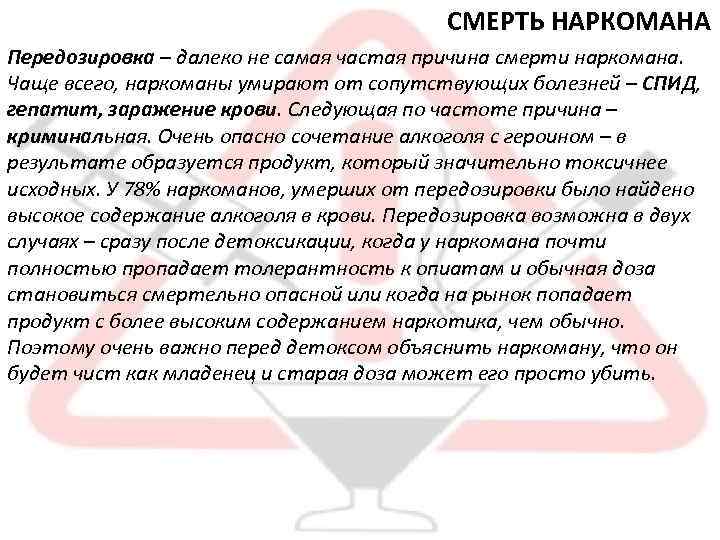 СМЕРТЬ НАРКОМАНА

Передозировка – далеко не самая частая причина смерти наркомана. Чаще всего, наркоманы умирают от сопутствующих болезней – СПИД, гепатит, заражение крови. Следующая по частоте причина – криминальная. Очень опасно сочетание алкоголя с героином – в результате образуется продукт, который значительно токсичнее исходных. У 78% наркоманов, умерших от передозировки было найдено высокое содержание алкоголя в крови. Передозировка возможна в двух случаях – сразу после детоксикации, когда у наркомана почти полностью пропадает толерантность к опиатам и обычная доза становиться смертельно опасной или когда на рынок попадает продукт с более высоким содержанием наркотика, чем обычно. Поэтому очень важно перед детоксом объяснить наркоману, что он будет чист как младенец и старая доза может его просто убить.